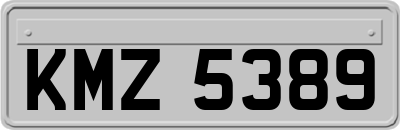 KMZ 5389